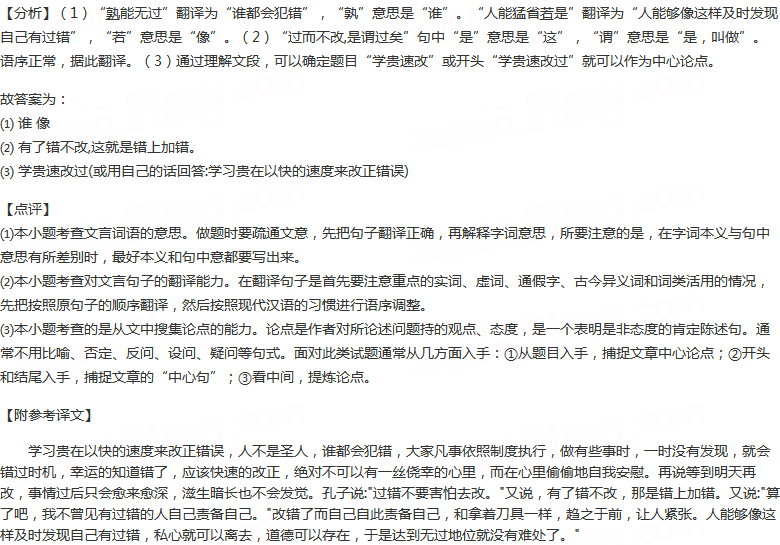 【分析】（1）“孰能无过”翻译为“谁都会犯错”，“孰”意思是“谁”。“人能猛省若是”翻译为“人能够像这样及时发现自己有过错”，“若”意思是“像”。（2）“过而不改,是谓过矣”句中“是”意思是“这”，“谓”意思是“是，叫做”。语序正常，据此翻译。（3）通过理解文段，可以确定题目“学贵速改”或开头“学贵速改过”就可以作为中心论点。

故答案为：
(1) 谁 像
(2) 有了错不改,这就是错上加错。
(3) 学贵速改过(或用自己的话回答:学习贵在以快的速度来改正错误)

【点评】
(1)本小题考查文言词语的意思。做题时要疏通文意，先把句子翻译正确，再解释字词意思，所要注意的是，在字词本义与句中意思有所差别时，最好本义和句中意都要写出来。
(2)本小题考查对文言句子的翻译能力。在翻译句子是首先要注意重点的实词、虚词、通假字、古今异义词和词类活用的情况，先把按照原句子的顺序翻译，然后按照现代汉语的习惯进行语序调整。
(3)本小题考查的是从文中搜集论点的能力。论点是作者对所论述问题持的观点、态度，是一个表明是非态度的肯定陈述句。通常不用比喻、否定、反问、设问、疑问等句式。面对此类试题通常从几方面入手：①从题目入手，捕捉文章中心论点；②开头和结尾入手，捕捉文章的“中心句”；③看中间，提炼论点。

【附参考译文】

学习贵在以快的速度来改正错误，人不是圣人，谁都会犯错，大家凡事依照制度执行，做有些事时，一时没有发现，就会错过时机，幸运的知道错了，应该快速的改正，绝对不可以有一丝侥幸的心里，而在心里偷偷地自我安慰。再说等到明天再改，事情过后只会愈来愈深，滋生暗长也不会发觉。孔子说:"过错不要害怕去改。"又说，有了错不改，那是错上加错。又说:"算了吧，我不曾见有过错的人自己责备自己。"改错了而自己自此责备自己，和拿着刀具一样，趋之于前，让人紧张。人能够像这样及时发现自己有过错，私心就可以离去，道德可以存在，于是达到无过地位就没有难处了。"